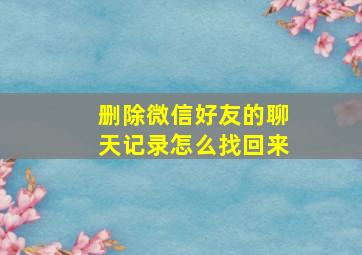 删除微信好友的聊天记录怎么找回来